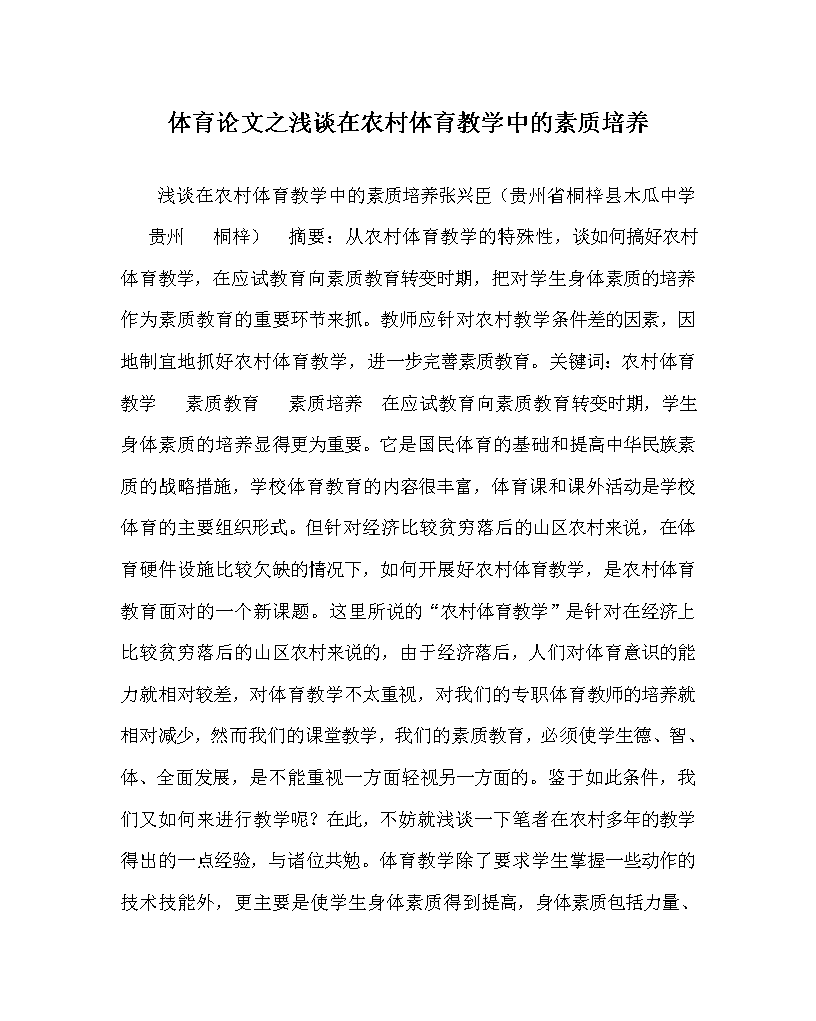 体育论文之浅谈在农村体育教学中的素质培养

浅谈在农村体育教学中的素质培养张兴臣（贵州省桐梓县木瓜中学 贵州 桐梓） 摘要：从农村体育教学的特殊性，谈如何搞好农村体育教学，在应试教育向素质教育转变时期，把对学生身体素质的培养作为素质教育的重要环节来抓。教师应针对农村教学条件差的因素，因地制宜地抓好农村体育教学，进一步完善素质教育。关键词：农村体育教学 素质教育 素质培养 在应试教育向素质教育转变时期，学生身体素质的培养显得更为重要。它是国民体育的基础和提高中华民族素质的战略措施，学校体育教育的内容很丰富，体育课和课外活动是学校体育的主要组织形式。但针对经济比较贫穷落后的山区农村来说，在体育硬件设施比较欠缺的情况下，如何开展好农村体育教学，是农村体育教育面对的一个新课题。这里所说的“农村体育教学”是针对在经济上比较贫穷落后的山区农村来说的，由于经济落后，人们对体育意识的能力就相对较差，对体育教学不太重视，对我们的专职体育教师的培养就相对减少，然而我们的课堂教学，我们的素质教育，必须使学生德、智、体、全面发展，是不能重视一方面轻视另一方面的。鉴于如此条件，我们又如何来进行教学呢？在此，不妨就浅谈一下笔者在农村多年的教学得出的一点经验，与诸位共勉。体育教学除了要求学生掌握一些动作的技术技能外，更主要是使学生身体素质得到提高，身体素质包括力量、